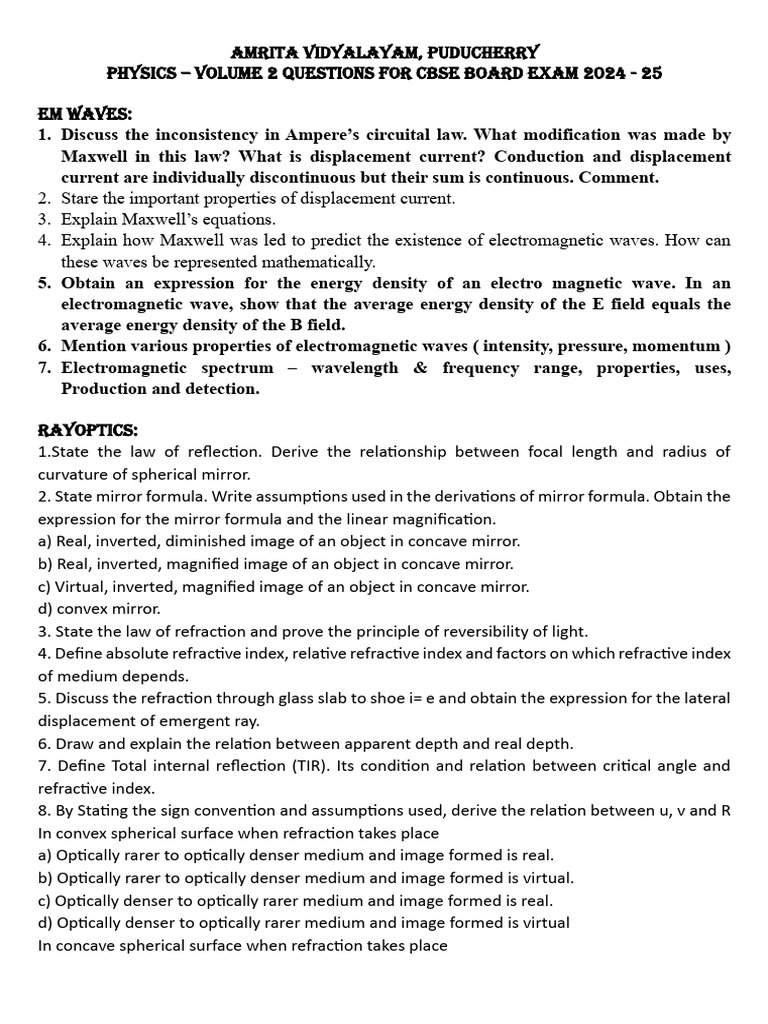 AMRITA VIDYALAYAM, PUDUCHERRY
PHYSICS – VOLUME 2 QUESTIONS FOR CBSE BOARD EXAM 2024 - 25

EM WAVES:
1. Discuss the inconsistency in Ampere's circuital law. What modification was made by Maxwell in this law? What is displacement current? Conduction and displacement current are individually discontinuous but their sum is continuous. Comment.
2. Stare the important properties of displacement current.
3. Explain Maxwell's equations.
4. Explain how Maxwell was led to predict the existence of electromagnetic waves. How can these waves be represented mathematically.
5. Obtain an expression for the energy density of an electro magnetic wave. In an electromagnetic wave, show that the average energy density of the E field equals the average energy density of the B field.
6. Mention various properties of electromagnetic waves ( intensity, pressure, momentum )
7. Electromagnetic spectrum – wavelength & frequency range, properties, uses, Production and detection.

RAYOPTICS:
1.State the law of reflection. Derive the relationship between focal length and radius of curvature of spherical mirror.
2. State mirror formula. Write assumptions used in the derivations of mirror formula. Obtain the expression for the mirror formula and the linear magnification.
a) Real, inverted, diminished image of an object in concave mirror.
b) Real, inverted, magnified image of an object in concave mirror.
c) Virtual, inverted, magnified image of an object in concave mirror.
d) convex mirror.
3. State the law of refraction and prove the principle of reversibility of light.
4. Define absolute refractive index, relative refractive index and factors on which refractive index of medium depends.
5. Discuss the refraction through glass slab to shoe i= e and obtain the expression for the lateral displacement of emergent ray.
6. Draw and explain the relation between apparent depth and real depth.
7. Define Total internal reflection (TIR). Its condition and relation between critical angle and refractive index.
8. By Stating the sign convention and assumptions used, derive the relation between u, v and R
In convex spherical surface when refraction takes place
a) Optically rarer to optically denser medium and image formed is real.
b) Optically rarer to optically denser medium and image formed is virtual.
c) Optically denser to optically rarer medium and image formed is real.
d) Optically denser to optically rarer medium and image formed is virtual
In concave spherical surface when refraction takes place